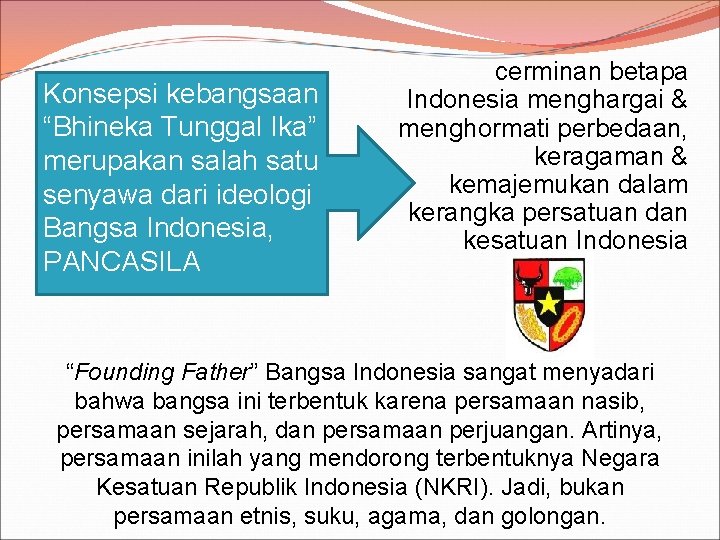 Konsepsi kebangsaan "Bhineka Tunggal Ika" merupakan salah satu senyawa dari ideologi Bangsa Indonesia, PANCASILA

cerminan betapa Indonesia menghargai & menghormati perbedaan, keragaman & kemajemukan dalam kerangka persatuan dan kesatuan Indonesia

"Founding Father" Bangsa Indonesia sangat menyadari bahwa bangsa ini terbentuk karena persamaan nasib, persamaan sejarah, dan persamaan perjuangan. Artinya, persamaan inilah yang mendorong terbentuknya Negara Kesatuan Republik Indonesia (NKRI). Jadi, bukan persamaan etnis, suku, agama, dan golongan.